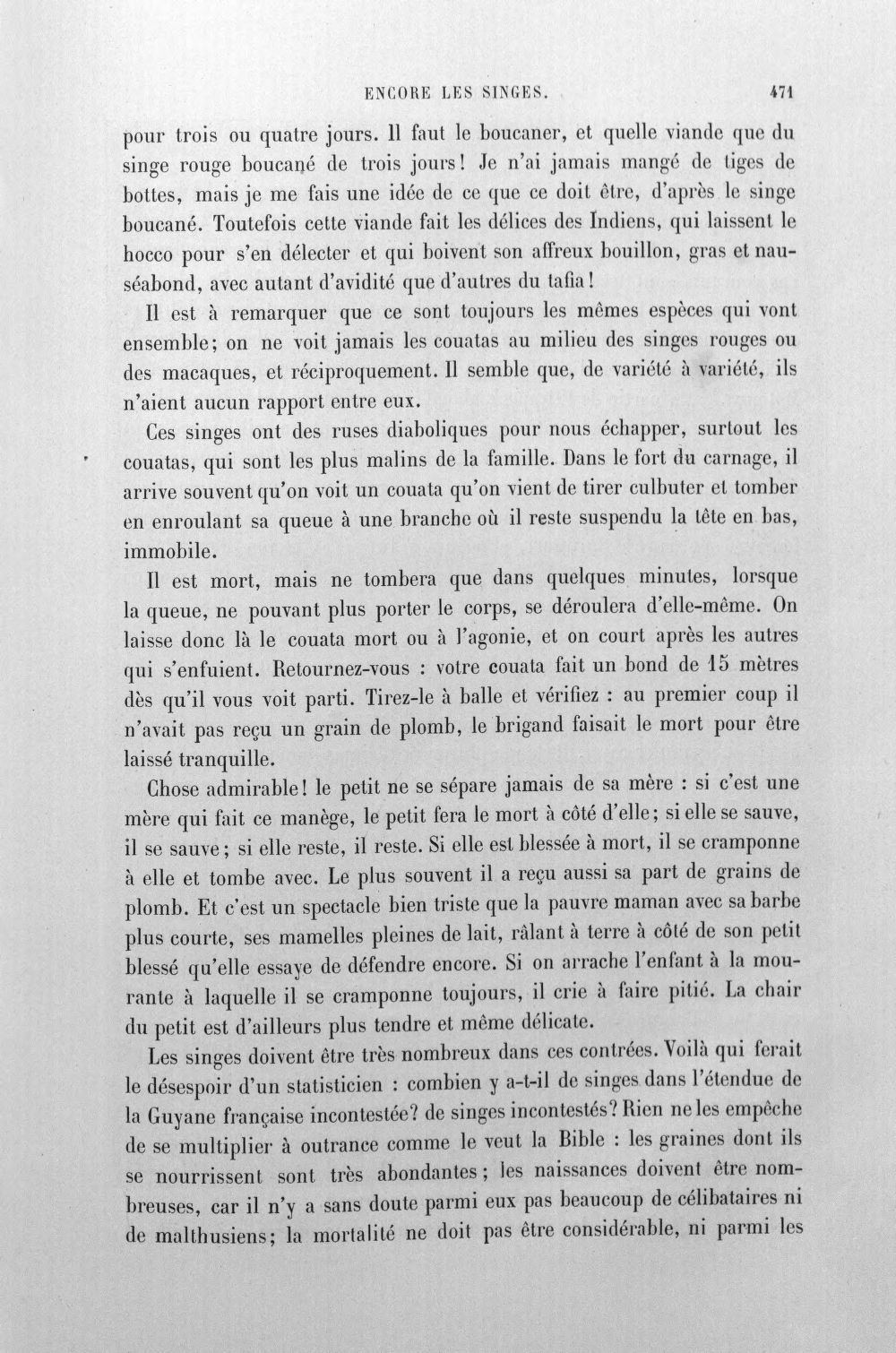 ENCORE LES SINGES. 471

pour trois ou quatre jours. Il faut le boucaner, et quelle viande que du singe rouge boucané de trois jours! Je n'ai jamais mangé de tiges de bottes, mais je me fais une idée de ce que ce doit être, d'après le singe boucané. Toutefois cette viande fait les délices des Indiens, qui laissent le hocco pour s'en délecter et qui boivent son affreux bouillon, gras et nauséabond, avec autant d'avidité que d'autres du tafia!

Il est à remarquer que ce sont toujours les mêmes espèces qui vont ensemble; on ne voit jamais les couatas au milieu des singes rouges ou des macaques, et réciproquement. Il semble que, de variété à variété, ils n'aient aucun rapport entre eux.

Ces singes ont des ruses diaboliques pour nous échapper, surtout les couatas, qui sont les plus malins de la famille. Dans le fort du carnage, il arrive souvent qu'on voit un couata qu'on vient de tirer culbuter et tomber en enroulant sa queue à une branche où il reste suspendu la tête en bas, immobile.

Il est mort, mais ne tombera que dans quelques minutes, lorsque la queue, ne pouvant plus porter le corps, se déroulera d'elle-même. On laisse donc là le couata mort ou à l'agonie, et on court après les autres qui s'enfuient. Retournez-vous : votre couata fait un bond de 15 mètres dès qu'il vous voit parti. Tirez-le à balle et vérifiez : au premier coup il n'avait pas reçu un grain de plomb, le brigand faisait le mort pour être laissé tranquille.

Chose admirable! le petit ne se sépare jamais de sa mère : si c'est une mère qui fait ce manège, le petit fera le mort à côté d'elle; si elle se sauve, il se sauve; si elle reste, il reste. Si elle est blessée à mort, il se cramponne à elle et tombe avec. Le plus souvent il a reçu aussi sa part de grains de plomb. Et c'est un spectacle bien triste que la pauvre maman avec sa barbe plus courte, ses mamelles pleines de lait, râlant à terre à côté de son petit blessé qu'elle essaye de défendre encore. Si on arrache l'enfant à la mourante à laquelle il se cramponne toujours, il crie à faire pitié. La chair du petit est d'ailleurs plus tendre et même délicate.

Les singes doivent être très nombreux dans ces contrées. Voilà qui ferait le désespoir d'un statisticien : combien y a-t-il de singes dans l'étendue de la Guyane française incontestée? de singes incontestés? Rien ne les empêche de se multiplier à outrance comme le veut la Bible : les graines dont ils se nourrissent sont très abondantes; les naissances doivent être nombreuses, car il n'y a sans doute parmi eux pas beaucoup de célibataires ni de malthusiens; la mortalité ne doit pas être considérable, ni parmi les